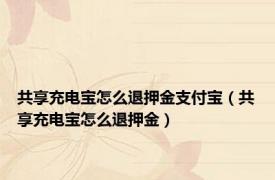 共享充电宝怎么退押金支付宝（共享充电宝怎么退押金）